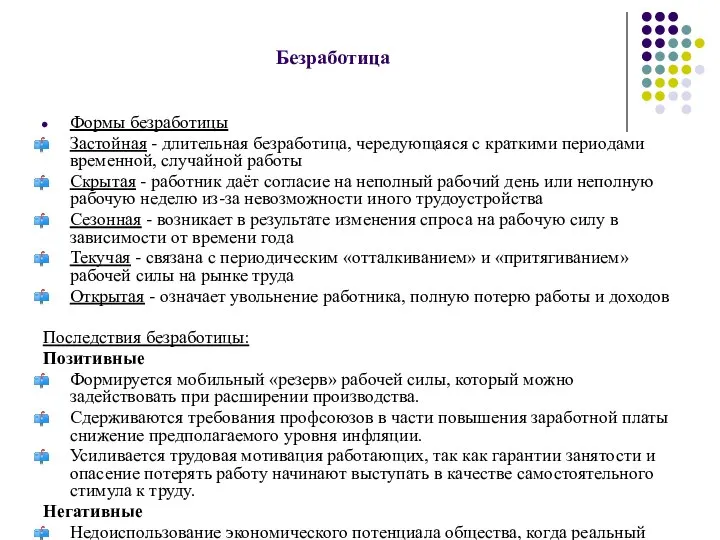 Безработица

Формы безработицы

Застойная - длительная безработица, чередующаяся с краткими периодами временной, случайной работы

Скрытая - работник даёт согласие на неполный рабочий день или неполную рабочую неделю из-за невозможности иного трудоустройства

Сезонная - возникает в результате изменения спроса на рабочую силу в зависимости от времени года

Текучая - связана с периодическим «отталкиванием» и «притягиванием» рабочей силы на рынке труда

Открытая - означает увольнение работника, полную потерю работы и доходов

Последствия безработицы:

Позитивные

Формируется мобильный «резерв» рабочей силы, который можно задействовать при расширении производства.

Сдерживаются требования профсоюзов в части повышения заработной платы снижение предполагаемого уровня инфляции.

Усиливается трудовая мотивация работающих, так как гарантии занятости и опасение потерять работу начинают выступать в качестве самостоятельного стимула к труду.

Негативные

Недоиспользование экономического потенциала общества, когда реальный